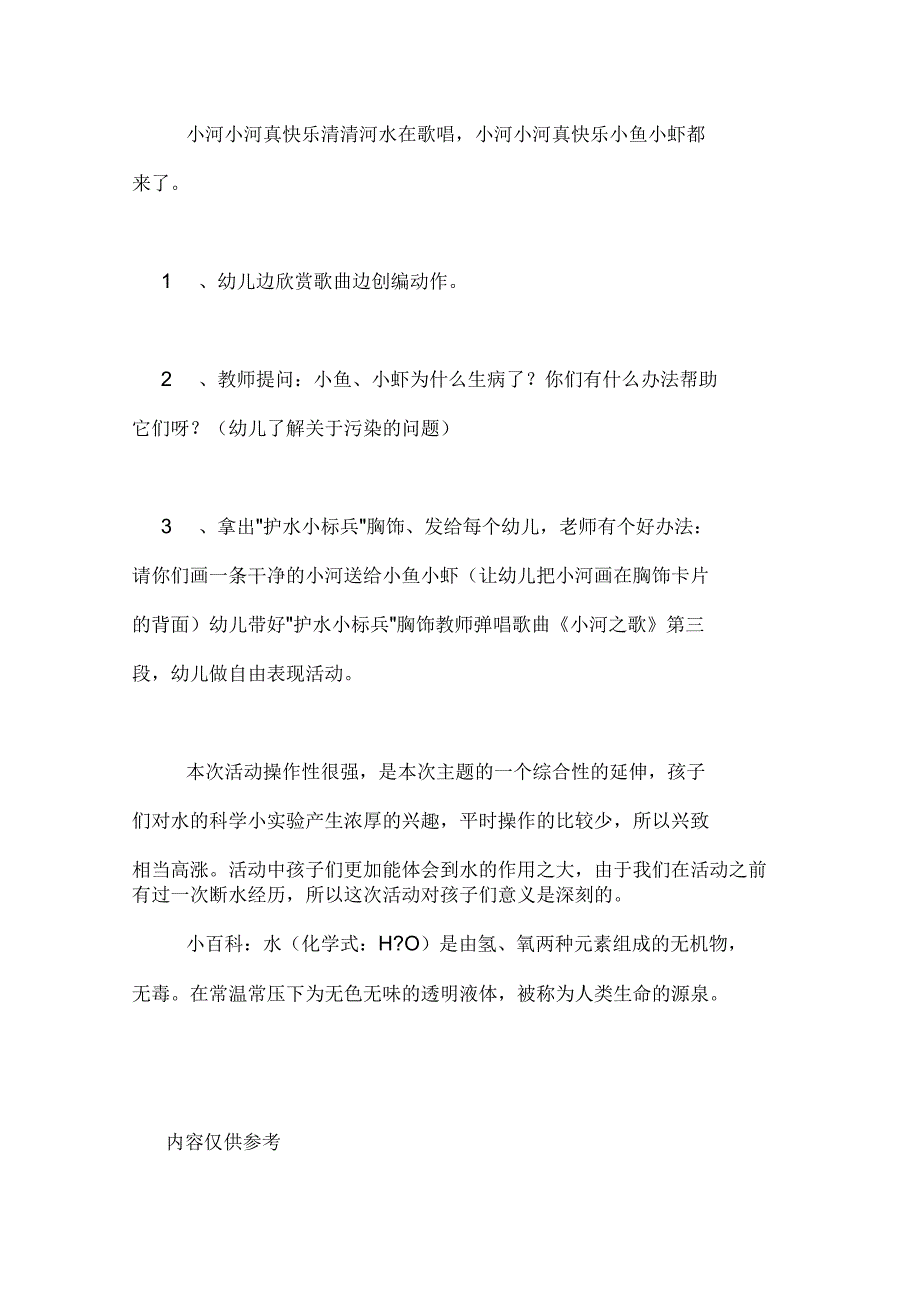 小河小河真快乐清清河水在歌唱，小河小河真快乐小鱼小虾都来了。

1 、幼儿边欣赏歌曲边创编动作。

2 、教师提问：小鱼、小虾为什么生病了？你们有什么办法帮助它们呀？（幼儿了解关于污染的问题）

3 、拿出"护水小标兵"胸饰、发给每个幼儿，老师有个好办法：请你们画一条干净的小河送给小鱼小虾（让幼儿把小河画在胸饰卡片的背面）幼儿带好"护水小标兵"胸饰教师弹唱歌曲《小河之歌》第三段，幼儿做自由表现活动。

本次活动操作性很强，是本次主题的一个综合性的延伸，孩子们对水的科学小实验产生浓厚的兴趣，平时操作的比较少，所以兴致相当高涨。活动中孩子们更加能体会到水的作用之大，由于我们在活动之前有过一次断水经历，所以这次活动对孩子们意义是深刻的。

小百科：水（化学式：H?O）是由氢、氧两种元素组成的无机物，无毒。在常温常压下为无色无味的透明液体，被称为人类生命的源泉。

内容仅供参考